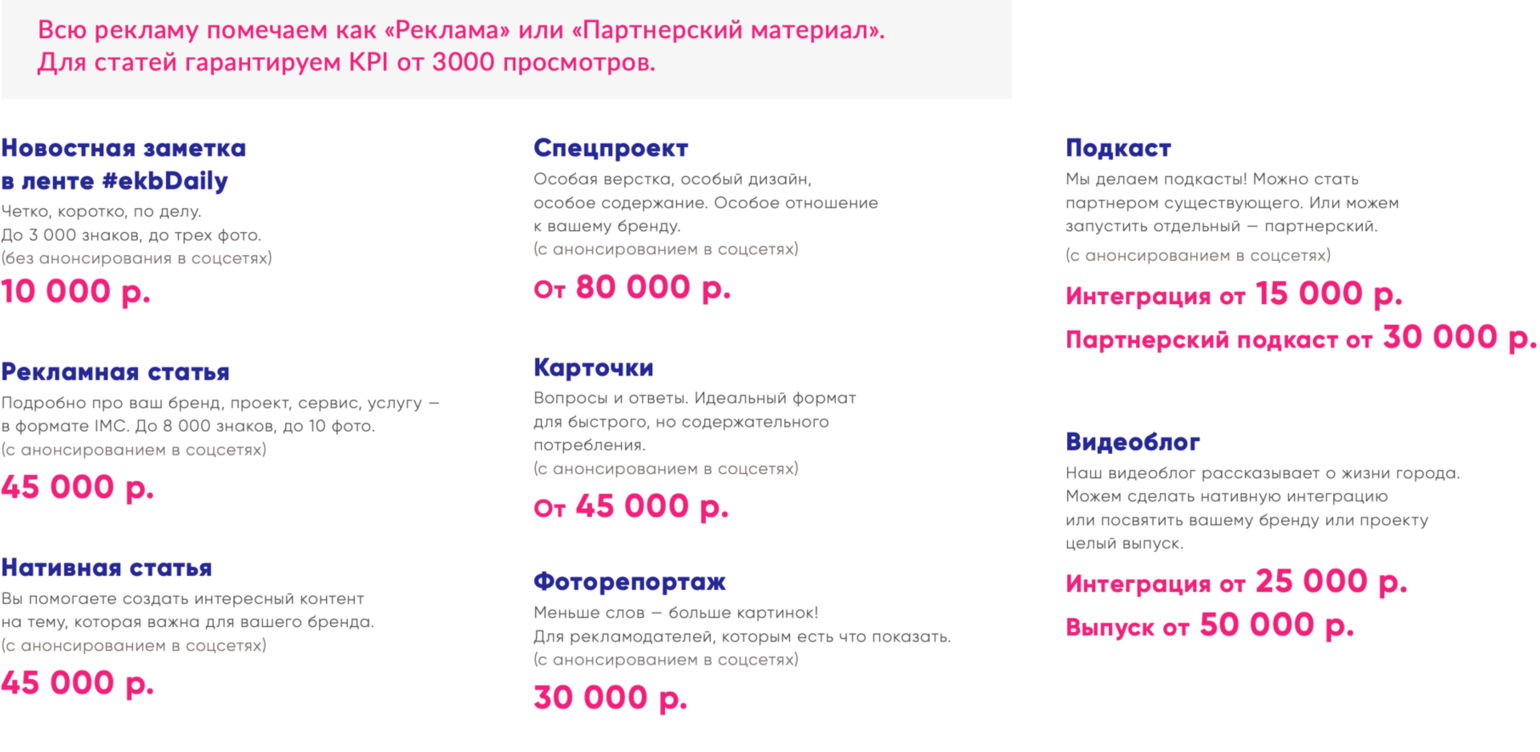 Всю рекламу помечаем как «Реклама» или «Партнерский материал». Для статей гарантируем KPI от 3000 просмотров.

Новостная заметка в ленте #ekbDaily

Четко, коротко, по делу. До 3 000 знаков, до трех фото. (без анонсирования в соцсетях)

10 000 р.

Рекламная статья

Подробно про ваш бренд, проект, сервис, услугу — в формате IMC. До 8 000 знаков, до 10 фото. (с анонсированием в соцсетях)

45 000 р.

Нативная статья

Вы помогаете создать интересный контент на тему, которая важна для вашего бренда. (с анонсированием в соцсетях)

45 000 р.

Спецпроект

Особая верстка, особый дизайн, особое содержание. Особое отношение к вашему бренду. (с анонсированием в соцсетях)

От 80 000 р.

Карточки

Вопросы и ответы. Идеальный формат для быстрого, но содержательного потребления. (с анонсированием в соцсетях)

От 45 000 р.

Фоторепортаж

Меньше слов — больше картинок! Для рекламодателей, которым есть что показать. (с анонсированием в соцсетях)

30 000 р.

Подкаст

Мы делаем подкасты! Можно стать партнером существующего. Или можем запустить отдельный — партнерский.

(с анонсированием в соцсетях)

Интеграция от 15 000 р.

Партнерский подкаст от 30 000 р.

Видеоблог

Наш видеоблог рассказывает о жизни города. Можем сделать нативную интеграцию или посвятить вашему бренду или проекту целый выпуск.

Интеграция от 25 000 р.

Выпуск от 50 000 р.